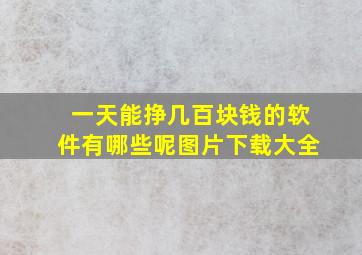 一天能挣几百块钱的软件有哪些呢图片下载大全